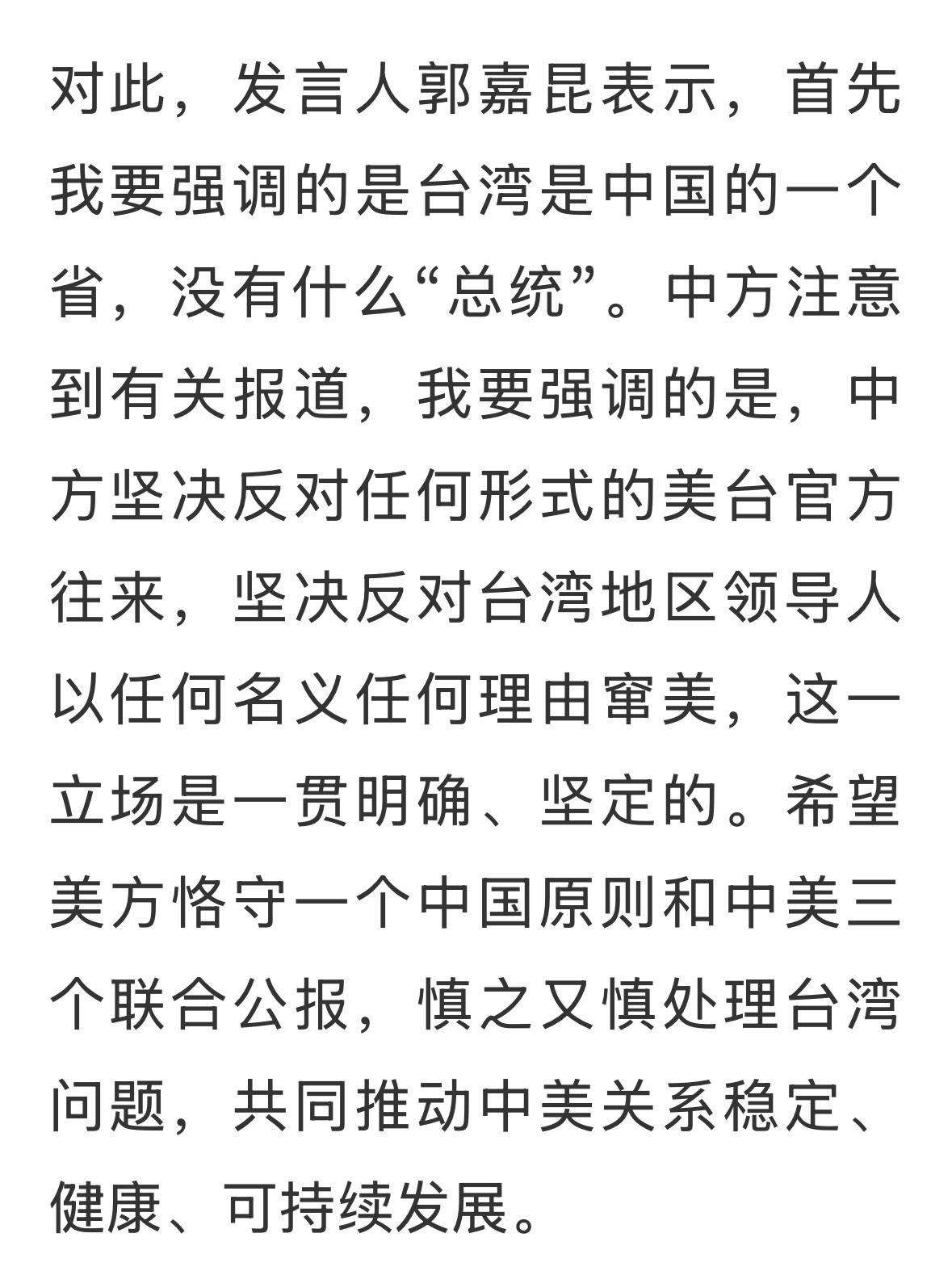 对此，发言人郭嘉昆表示，首先我要强调的是台湾是中国的一个省，没有什么“总统”。中方注意到有关报道，我要强调的是，中方坚决反对任何形式的美台官方往来，坚决反对台湾地区领导人以任何名义任何理由窜美，这一立场是一贯明确、坚定的。希望美方恪守一个中国原则和中美三个联合公报，慎之又慎处理台湾问题，共同推动中美关系稳定、健康、可持续发展。